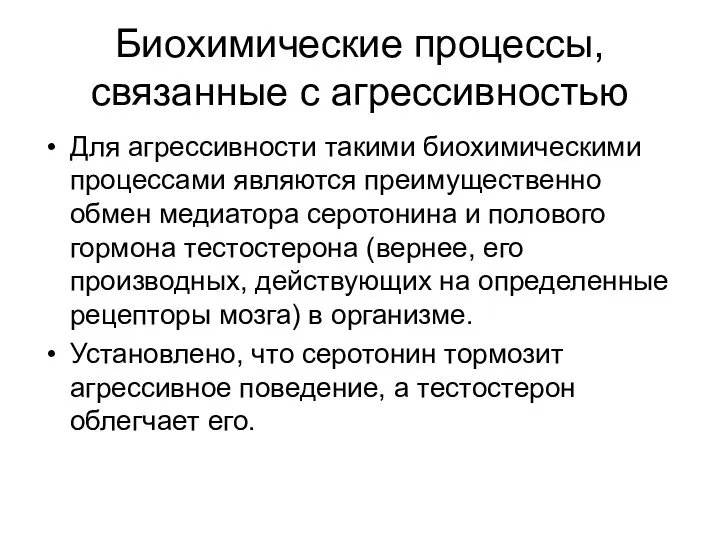 Биохимические процессы, связанные с агрессивностью

• Для агрессивности такими биохимическими процессами являются преимущественно обмен медиатора серотонина и полового гормона тестостерона (вернее, его производных, действующих на определенные рецепторы мозга) в организме.
• Установлено, что серотонин тормозит агрессивное поведение, а тестостерон облегчает его.